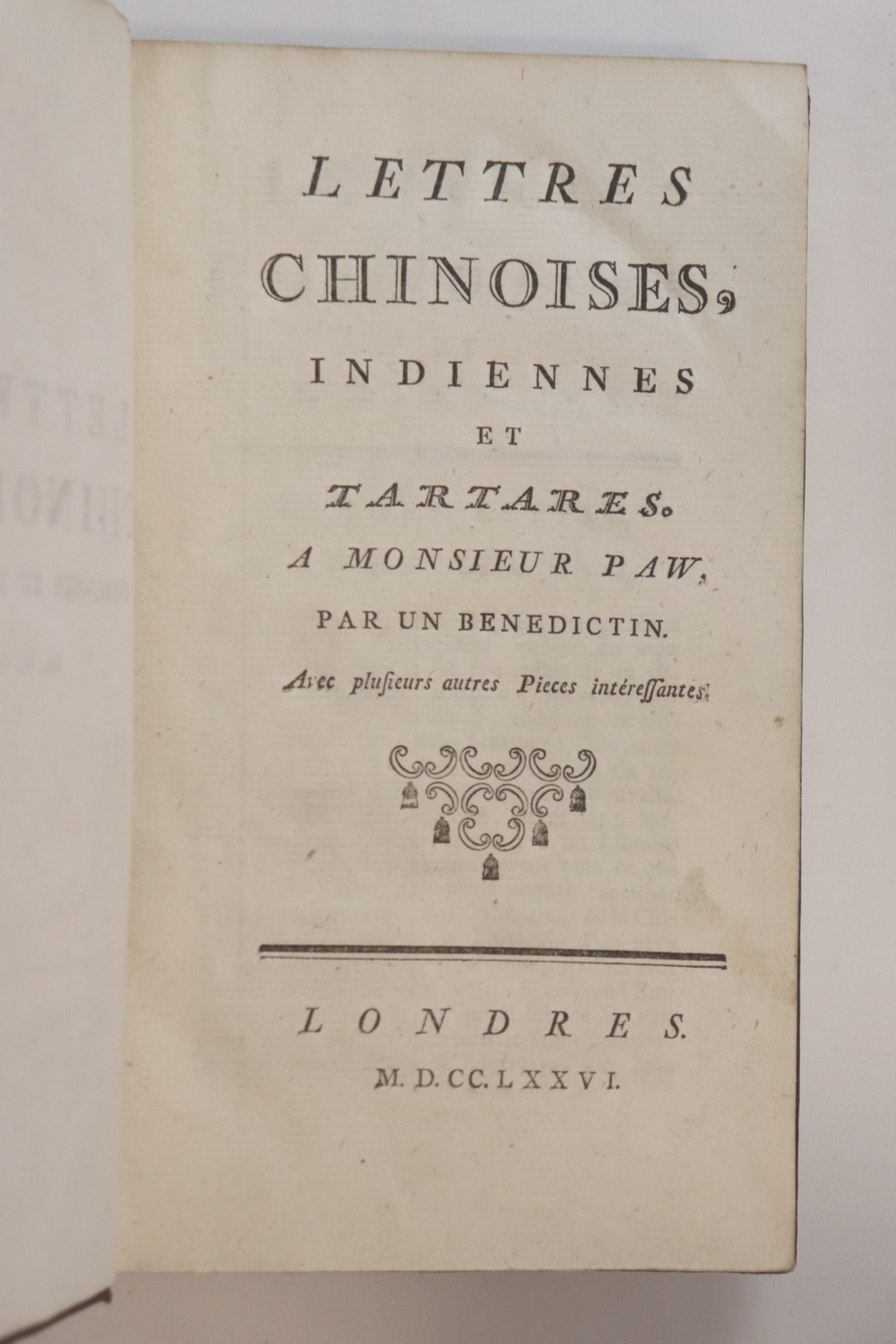 LETTRES
CHINOISES,
INDIENNES
ET
TARTARES.
A MONSIEUR PAW,
PAR UN BENEDICTIN.
Avec plusieurs autres Pieces intéressantes.

LONDRES.
M. D. CC. LXXVI.